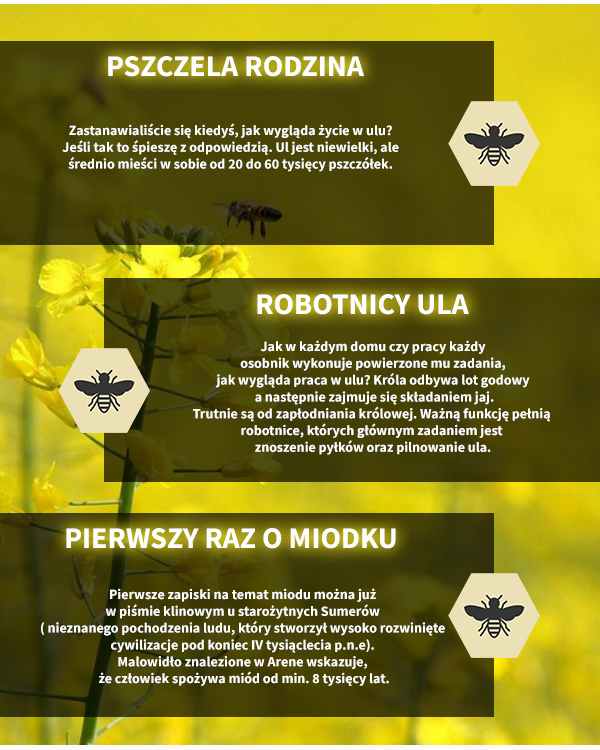 PSZCZELA RODZINA

Zastanawialiście się kiedyś, jak wygląda życie w ulu? Jeśli tak to śpieszę z odpowiedzią. Ul jest niewielki, ale średnio mieści w sobie od 20 do 60 tysięcy pszczółek.

ROBOTNICY ULA

Jak w każdym domu czy pracy każdy osobnik wykonuje powierzone mu zadania, jak wygląda praca w ulu? Króla odbywa lot godowy a następnie zajmuje się składaniem jaj. Trutnie są od zapłodniania królowej. Ważną funkcję pełnią robotnice, których głównym zadaniem jest znoszenie pyłków oraz pilnowanie ula.

PIERWSZY RAZ O MIODKU

Pierwsze zapiski na temat miodu można już w piśmie klinowym u starożytnych Sumerów ( nieznanego pochodzenia ludu, który stworzył wysoko rozwinięte cywilizacje pod koniec IV tysiąclecia p.n.e). Malowidło znalezione w Arene wskazuje, że człowiek spożywa miód od min. 8 tysięcy lat.